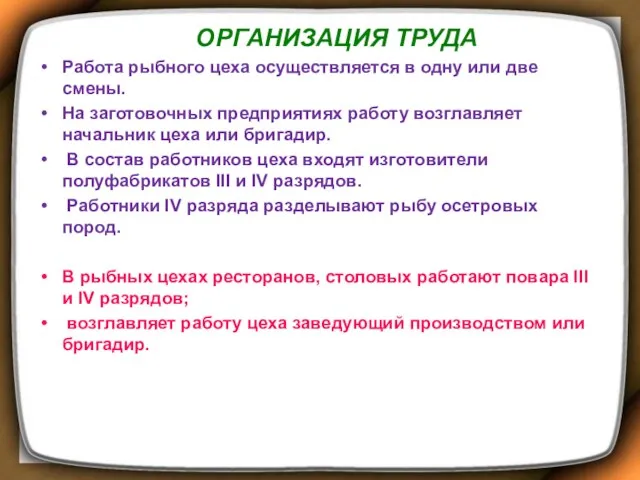 ОРГАНИЗАЦИЯ ТРУДА

• Работа рыбного цеха осуществляется в одну или две смены.
• На заготовочных предприятиях работу возглавляет начальник цеха или бригадир.
• В состав работников цеха входят изготовители полуфабрикатов III и IV разрядов.
• Работники IV разряда разделывают рыбу осетровых пород.

• В рыбных цехах ресторанов, столовых работают повара III и IV разрядов;
• возглавляет работу цеха заведующий производством или бригадир.